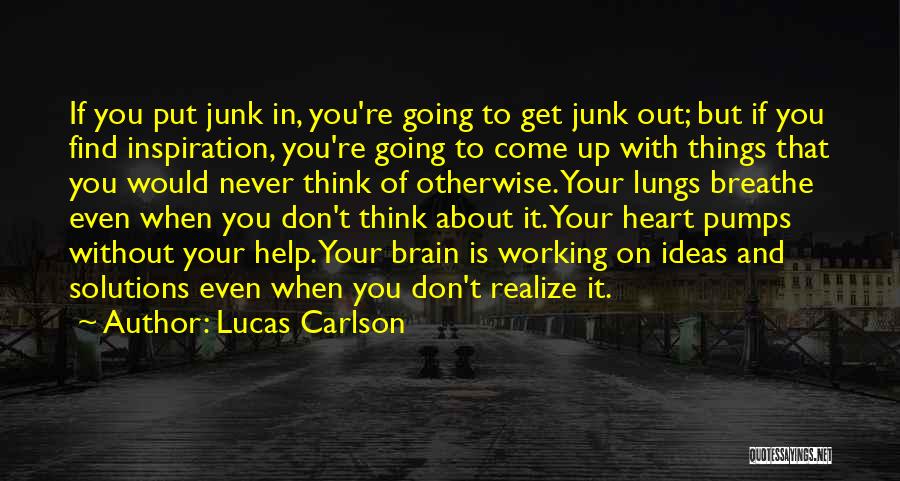 If you put junk in, you're going to get junk out; but if you find inspiration, you're going to come up with things that you would never think of otherwise. Your lungs breathe even when you don't think about it. Your heart pumps without your help. Your brain is working on ideas and solutions even when you don't realize it.

~ Author: Lucas Carlson

QUOTESSAYINGS.NET